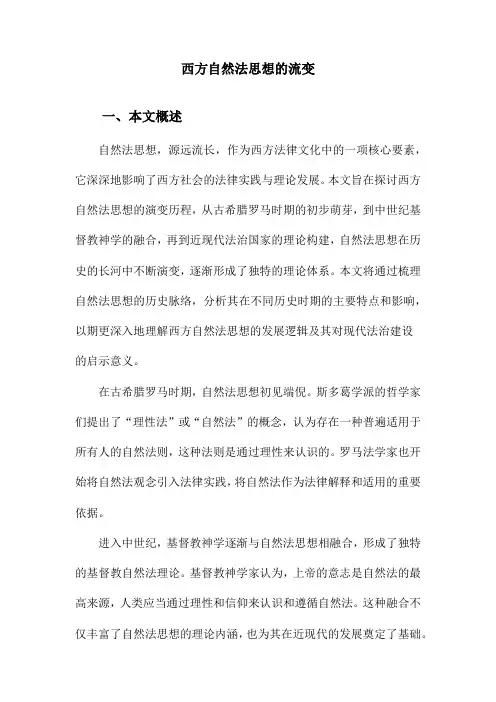 西方自然法思想的流变

一、本文概述

自然法思想，源远流长，作为西方法律文化中的一项核心要素，它深深地影响了西方社会的法律实践与理论发展。本文旨在探讨西方自然法思想的演变历程，从古希腊罗马时期的初步萌芽，到中世纪基督教神学的融合，再到近现代法治国家的理论构建，自然法思想在历史的长河中不断演变，逐渐形成了独特的理论体系。本文将通过梳理自然法思想的历史脉络，分析其在不同历史时期的主要特点和影响，以期更深入地理解西方自然法思想的发展逻辑及其对现代法治建设的启示意义。

在古希腊罗马时期，自然法思想初见端倪。斯多葛学派的哲学家们提出了“理性法”或“自然法”的概念，认为存在一种普遍适用于所有人的自然法则，这种法则是通过理性来认识的。罗马法学家也开始将自然法观念引入法律实践，将自然法作为法律解释和适用的重要依据。

进入中世纪，基督教神学逐渐与自然法思想相融合，形成了独特的基督教自然法理论。基督教神学家认为，上帝的意志是自然法的最高来源，人类应当通过理性和信仰来认识和遵循自然法。这种融合不仅丰富了自然法思想的理论内涵，也为其在近现代的发展奠定了基础。